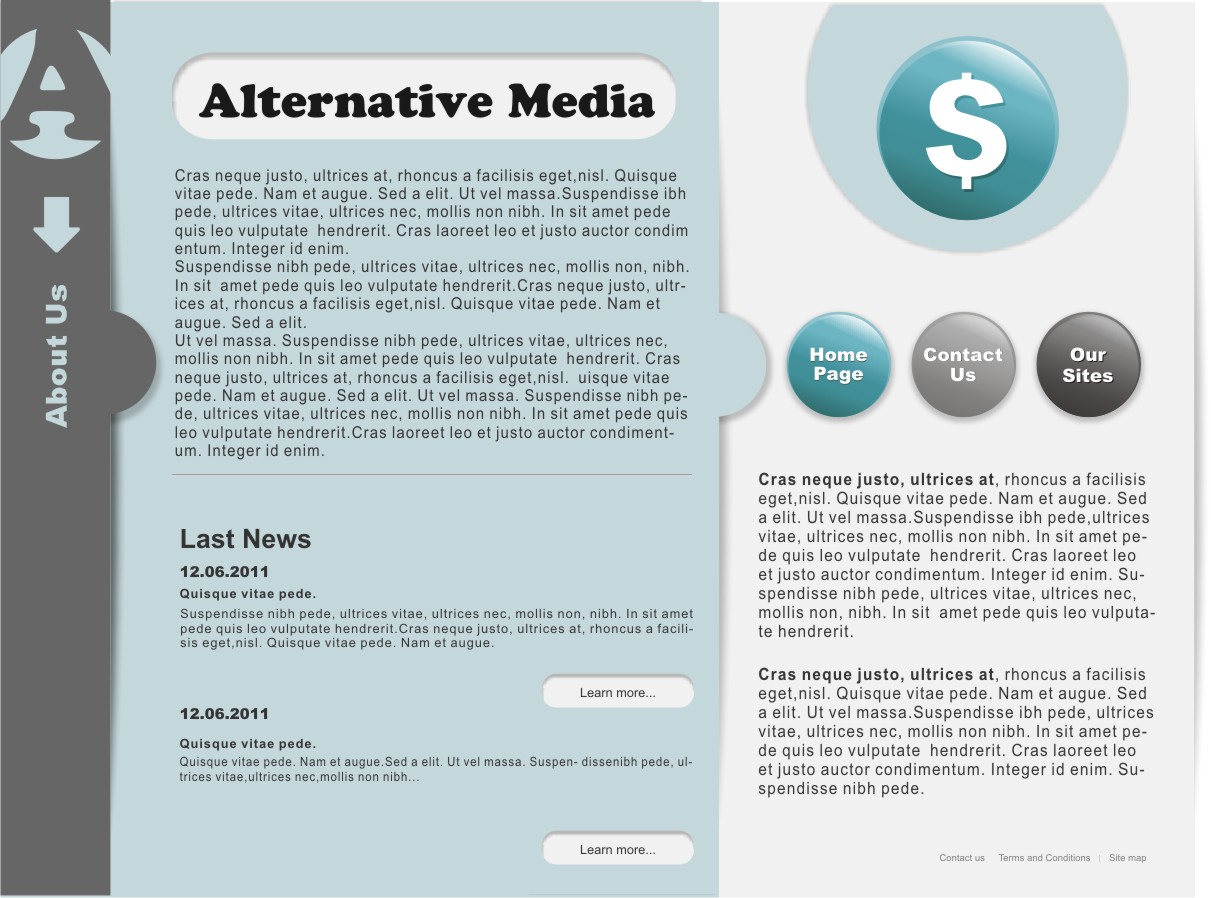 A

About Us

Alternative Media

Cras neque justo, ultrices at, rhoncus a facilisis eget,nisl. Quisque vitae pede. Nam et augue. Sed a elit. Ut vel massa.Suspendisse ibh pede, ultrices vitae, ultrices nec, mollis non nibh. In sit amet pede quis leo vulputate hendrerit. Cras laoreet leo et justo auctor condimentum. Integer id enim.
Suspendisse nibh pede, ultrices vitae, ultrices nec, mollis non, nibh. In sit amet pede quis leo vulputate hendrerit.Cras neque justo, ultrices at, rhoncus a facilisis eget,nisl. Quisque vitae pede. Nam et augue. Sed a elit.
Ut vel massa. Suspendisse nibh pede, ultrices vitae, ultrices nec, mollis non nibh. In sit amet pede quis leo vulputate hendrerit. Cras neque justo, ultrices at, rhoncus a facilisis eget,nisl. uisque vitae pede. Nam et augue. Sed a elit. Ut vel massa. Suspendisse nibh pede, ultrices vitae, ultrices nec, mollis non nibh. In sit amet pede quis leo vulputate hendrerit.Cras laoreet leo et justo auctor condimentum. Integer id enim.

Last News

12.06.2011

Quisque vitae pede.

Suspendisse nibh pede, ultrices vitae, ultrices nec, mollis non, nibh. In sit amet pede quis leo vulputate hendrerit.Cras neque justo, ultrices at, rhoncus a facilisis eget,nisl. Quisque vitae pede. Nam et augue.

Learn more...

12.06.2011

Quisque vitae pede.

Quisque vitae pede. Nam et augue.Sed a elit. Ut vel massa. Suspen- dissenibh pede, ultrices vitae,ultrices nec,mollis non nibh...

Learn more...

$

Home Page

Contact Us

Our Sites

**Cras neque justo, ultrices at**, rhoncus a facilisis eget,nisl. Quisque vitae pede. Nam et augue. Sed a elit. Ut vel massa.Suspendisse ibh pede,ultrices vitae, ultrices nec, mollis non nibh. In sit amet pede quis leo vulputate hendrerit. Cras laoreet leo et justo auctor condimentum. Integer id enim. Suspendisse nibh pede, ultrices vitae, ultrices nec, mollis non, nibh. In sit amet pede quis leo vulputate hendrerit.

**Cras neque justo, ultrices at**, rhoncus a facilisis eget,nisl. Quisque vitae pede. Nam et augue. Sed a elit. Ut vel massa.Suspendisse ibh pede, ultrices vitae, ultrices nec, mollis non nibh. In sit amet pede quis leo vulputate hendrerit. Cras laoreet leo et justo auctor condimentum. Integer id enim. Suspendisse nibh pede.

Contact us | Terms and Conditions | Site map